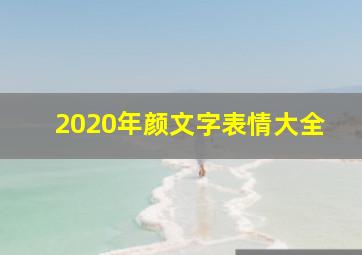 2020年颜文字表情大全